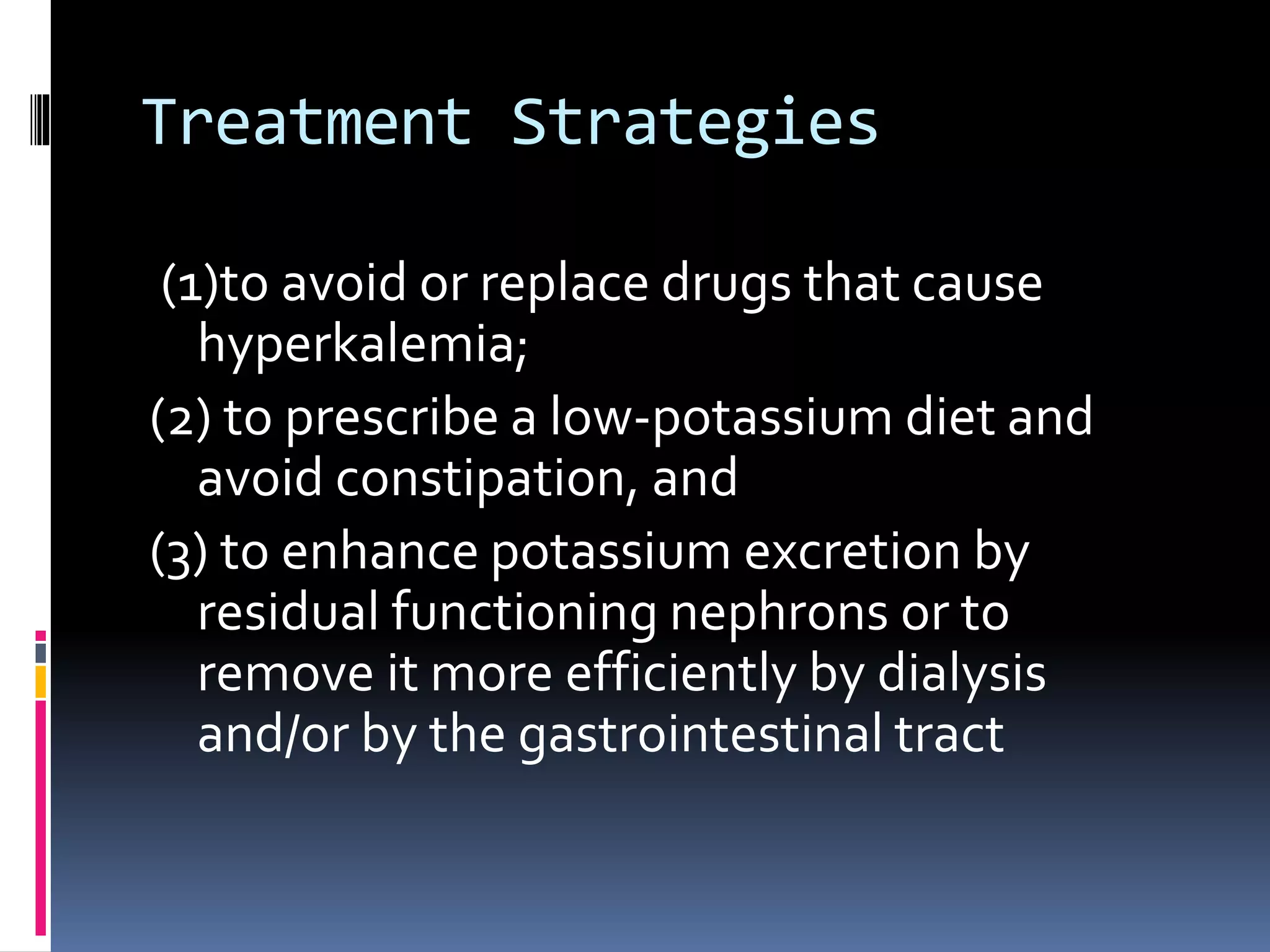 Treatment Strategies

(1)to avoid or replace drugs that cause hyperkalemia;

(2) to prescribe a low-potassium diet and avoid constipation, and

(3) to enhance potassium excretion by residual functioning nephrons or to remove it more efficiently by dialysis and/or by the gastrointestinal tract